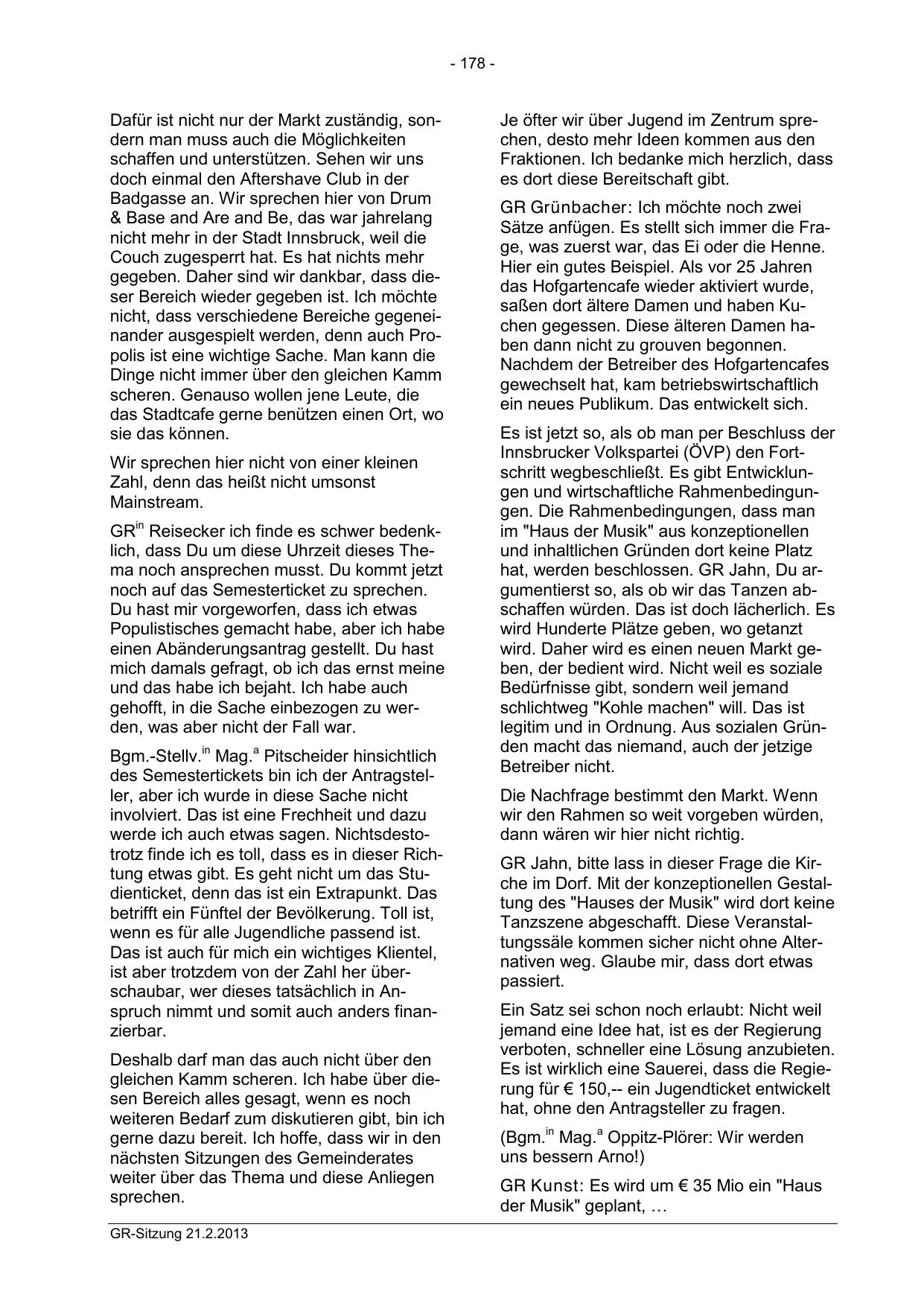 - 178 -

Dafür ist nicht nur der Markt zuständig, sondern man muss auch die Möglichkeiten schaffen und unterstützen. Sehen wir uns doch einmal den Aftershave Club in der Badgasse an. Wir sprechen hier von Drum & Base and Are and Be, das war jahrelang nicht mehr in der Stadt Innsbruck, weil die Couch zugesperrt hat. Es hat nichts mehr gegeben. Daher sind wir dankbar, dass dieser Bereich wieder gegeben ist. Ich möchte nicht, dass verschiedene Bereiche gegeneinander ausgespielt werden, denn auch Propolis ist eine wichtige Sache. Man kann die Dinge nicht immer über den gleichen Kamm scheren. Genauso wollen jene Leute, die das Stadtcafe gerne benützen einen Ort, wo sie das können.

Wir sprechen hier nicht von einer kleinen Zahl, denn das heißt nicht umsonst Mainstream.

GR$^{in}$ Reisecker ich finde es schwer bedenklich, dass Du um diese Uhrzeit dieses Thema noch ansprechen musst. Du kommt jetzt noch auf das Semesterticket zu sprechen. Du hast mir vorgeworfen, dass ich etwas Populistisches gemacht habe, aber ich habe einen Abänderungsantrag gestellt. Du hast mich damals gefragt, ob ich das ernst meine und das habe ich bejaht. Ich habe auch gehofft, in die Sache einbezogen zu werden, was aber nicht der Fall war.

Bgm.-Stellv.$^{in}$ Mag.$^{a}$ Pitscheider hinsichtlich des Semestertickets bin ich der Antragsteller, aber ich wurde in diese Sache nicht involviert. Das ist eine Frechheit und dazu werde ich auch etwas sagen. Nichtsdestotrotz finde ich es toll, dass es in dieser Richtung etwas gibt. Es geht nicht um das Studienticket, denn das ist ein Extrapunkt. Das betrifft ein Fünftel der Bevölkerung. Toll ist, wenn es für alle Jugendliche passend ist. Das ist auch für mich ein wichtiges Klientel, ist aber trotzdem von der Zahl her überschaubar, wer dieses tatsächlich in Anspruch nimmt und somit auch anders finanzierbar.

Deshalb darf man das auch nicht über den gleichen Kamm scheren. Ich habe über diesen Bereich alles gesagt, wenn es noch weiteren Bedarf zum diskutieren gibt, bin ich gerne dazu bereit. Ich hoffe, dass wir in den nächsten Sitzungen des Gemeinderates weiter über das Thema und diese Anliegen sprechen.

Je öfter wir über Jugend im Zentrum sprechen, desto mehr Ideen kommen aus den Fraktionen. Ich bedanke mich herzlich, dass es dort diese Bereitschaft gibt.

GR Grünbacher: Ich möchte noch zwei Sätze anfügen. Es stellt sich immer die Frage, was zuerst war, das Ei oder die Henne. Hier ein gutes Beispiel. Als vor 25 Jahren das Hofgartencafe wieder aktiviert wurde, saßen dort ältere Damen und haben Kuchen gegessen. Diese älteren Damen haben dann nicht zu grouven begonnen. Nachdem der Betreiber des Hofgartencafes gewechselt hat, kam betriebswirtschaftlich ein neues Publikum. Das entwickelt sich.

Es ist jetzt so, als ob man per Beschluss der Innsbrucker Volkspartei (ÖVP) den Fortschritt wegbeschließt. Es gibt Entwicklungen und wirtschaftliche Rahmenbedingungen. Die Rahmenbedingungen, dass man im "Haus der Musik" aus konzeptionellen und inhaltlichen Gründen dort keine Platz hat, werden beschlossen. GR Jahn, Du argumentierst so, als ob wir das Tanzen abschaffen würden. Das ist doch lächerlich. Es wird Hunderte Plätze geben, wo getanzt wird. Daher wird es einen neuen Markt geben, der bedient wird. Nicht weil es soziale Bedürfnisse gibt, sondern weil jemand schlichtweg "Kohle machen" will. Das ist legitim und in Ordnung. Aus sozialen Gründen macht das niemand, auch der jetzige Betreiber nicht.

Die Nachfrage bestimmt den Markt. Wenn wir den Rahmen so weit vorgeben würden, dann wären wir hier nicht richtig.

GR Jahn, bitte lass in dieser Frage die Kirche im Dorf. Mit der konzeptionellen Gestaltung des "Hauses der Musik" wird dort keine Tanzszene abgeschafft. Diese Veranstaltungssäle kommen sicher nicht ohne Alternativen weg. Glaube mir, dass dort etwas passiert.

Ein Satz sei schon noch erlaubt: Nicht weil jemand eine Idee hat, ist es der Regierung verboten, schneller eine Lösung anzubieten. Es ist wirklich eine Sauerei, dass die Regierung für € 150,-- ein Jugendticket entwickelt hat, ohne den Antragsteller zu fragen.

(Bgm.$^{in}$ Mag.$^{a}$ Oppitz-Plörer: Wir werden uns bessern Arno!)

GR Kunst: Es wird um € 35 Mio ein "Haus der Musik" geplant, …

GR-Sitzung 21.2.2013